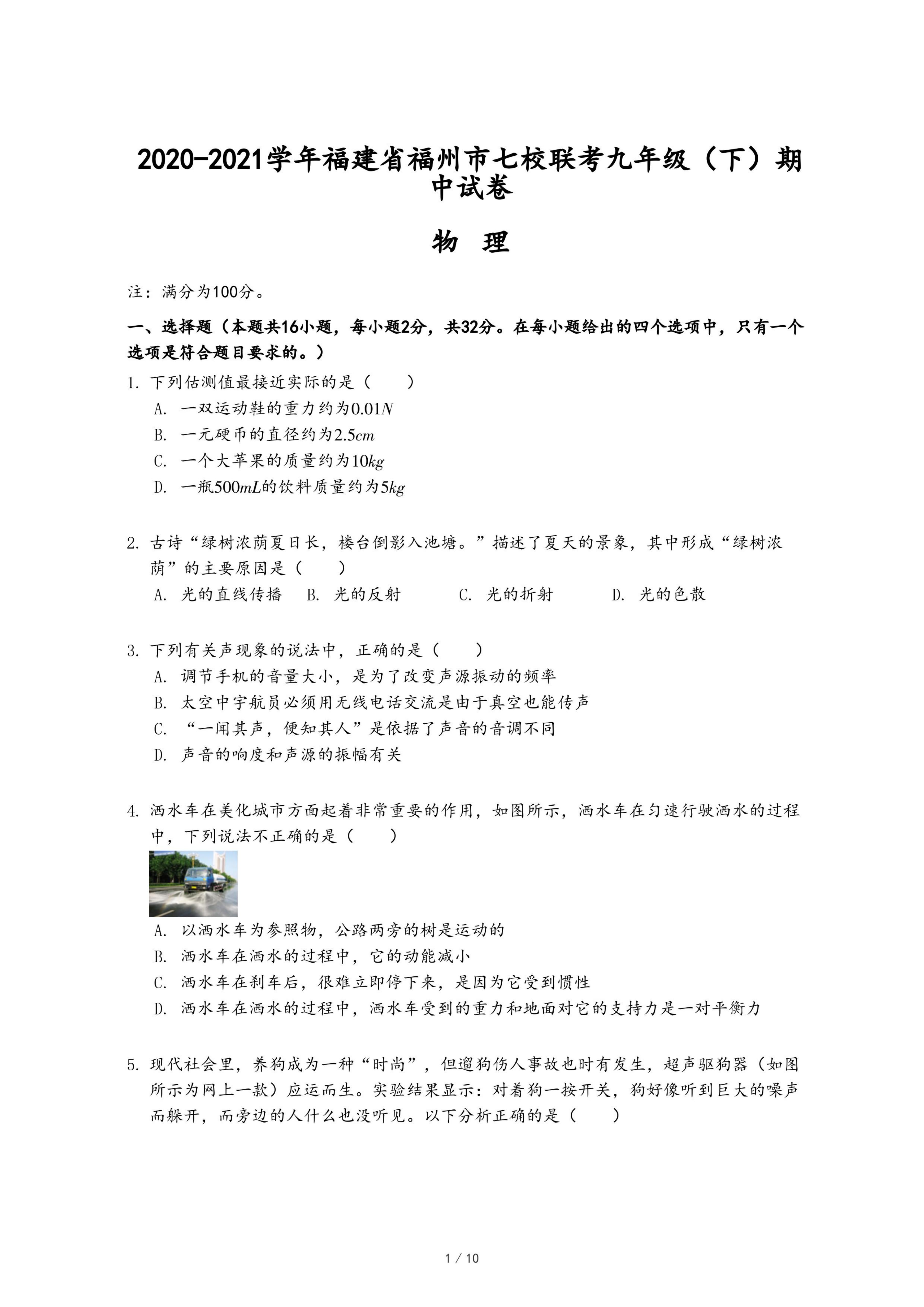 2020-2021学年福建省福州市七校联考九年级（下）期中试卷

物 理

注：满分为100分。

一、选择题（本题共16小题，每小题2分，共32分。在每小题给出的四个选项中，只有一个选项是符合题目要求的。）

1. 下列估测值最接近实际的是（　　）
A. 一双运动鞋的重力约为$0.01N$
B. 一元硬币的直径约为$2.5cm$
C. 一个大苹果的质量约为$10kg$
D. 一瓶$500mL$的饮料质量约为$5kg$

2. 古诗“绿树浓荫夏日长，楼台倒影入池塘。”描述了夏天的景象，其中形成“绿树浓荫”的主要原因是（　　）
A. 光的直线传播　B. 光的反射　C. 光的折射　D. 光的色散

3. 下列有关声现象的说法中，正确的是（　　）
A. 调节手机的音量大小，是为了改变声源振动的频率
B. 太空中宇航员必须用无线电话交流是由于真空也能传声
C. “一闻其声，便知其人”是依据了声音的音调不同
D. 声音的响度和声源的振幅有关

4. 洒水车在美化城市方面起着非常重要的作用，如图所示，洒水车在匀速行驶洒水的过程中，下列说法不正确的是（　　）
A. 以洒水车为参照物，公路两旁的树是运动的
B. 洒水车在洒水的过程中，它的动能减小
C. 洒水车在刹车后，很难立即停下来，是因为它受到惯性
D. 洒水车在洒水的过程中，洒水车受到的重力和地面对它的支持力是一对平衡力

5. 现代社会里，养狗成为一种“时尚”，但遛狗伤人事故也时有发生，超声驱狗器（如图所示为网上一款）应运而生。实验结果显示：对着狗一按开关，狗好像听到巨大的噪声而躲开，而旁边的人什么也没听见。以下分析正确的是（　　）

1 / 10